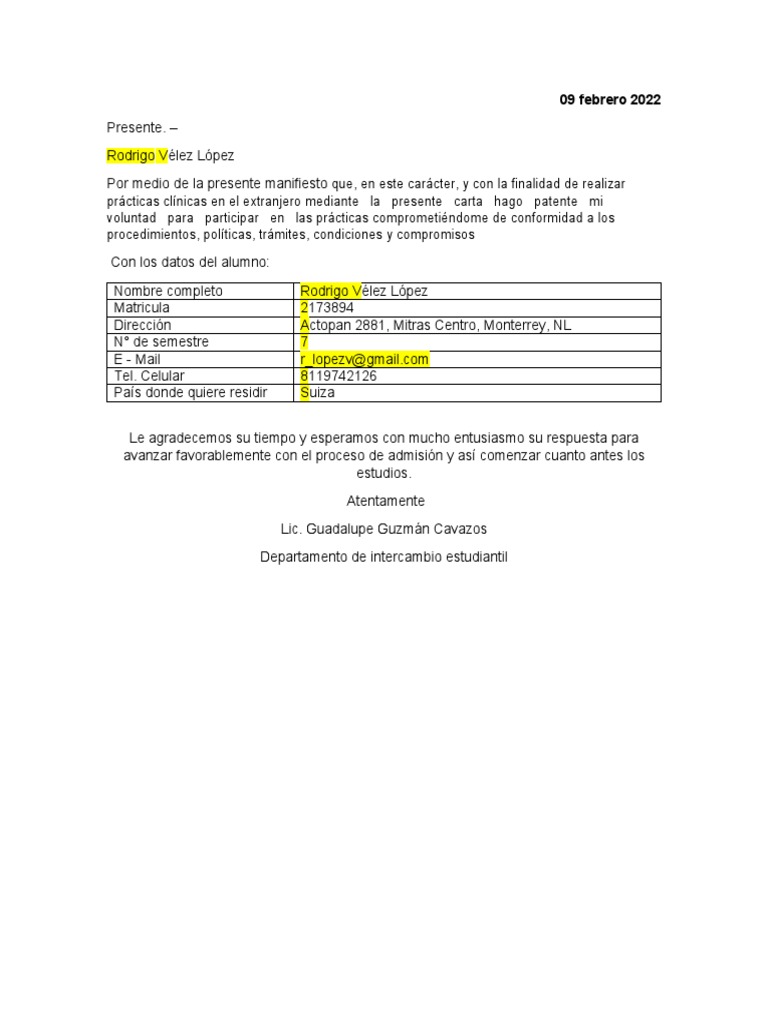 09 febrero 2022

Presente. –

Rodrigo Vélez López

Por medio de la presente manifiesto que, en este carácter, y con la finalidad de realizar prácticas clínicas en el extranjero mediante la presente carta hago patente mi voluntad para participar en las prácticas comprometiéndome de conformidad a los procedimientos, políticas, trámites, condiciones y compromisos

Con los datos del alumno:

| Nombre completo | Rodrigo Vélez López |
|---|---|
| Matricula | 2173894 |
| Dirección | Actopan 2881, Mitras Centro, Monterrey, NL |
| N° de semestre | 7 |
| E - Mail | r_lopezv@gmail.com |
| Tel. Celular | 8119742126 |
| País donde quiere residir | Suiza |

Le agradecemos su tiempo y esperamos con mucho entusiasmo su respuesta para avanzar favorablemente con el proceso de admisión y así comenzar cuanto antes los estudios.

Atentamente

Lic. Guadalupe Guzmán Cavazos

Departamento de intercambio estudiantil